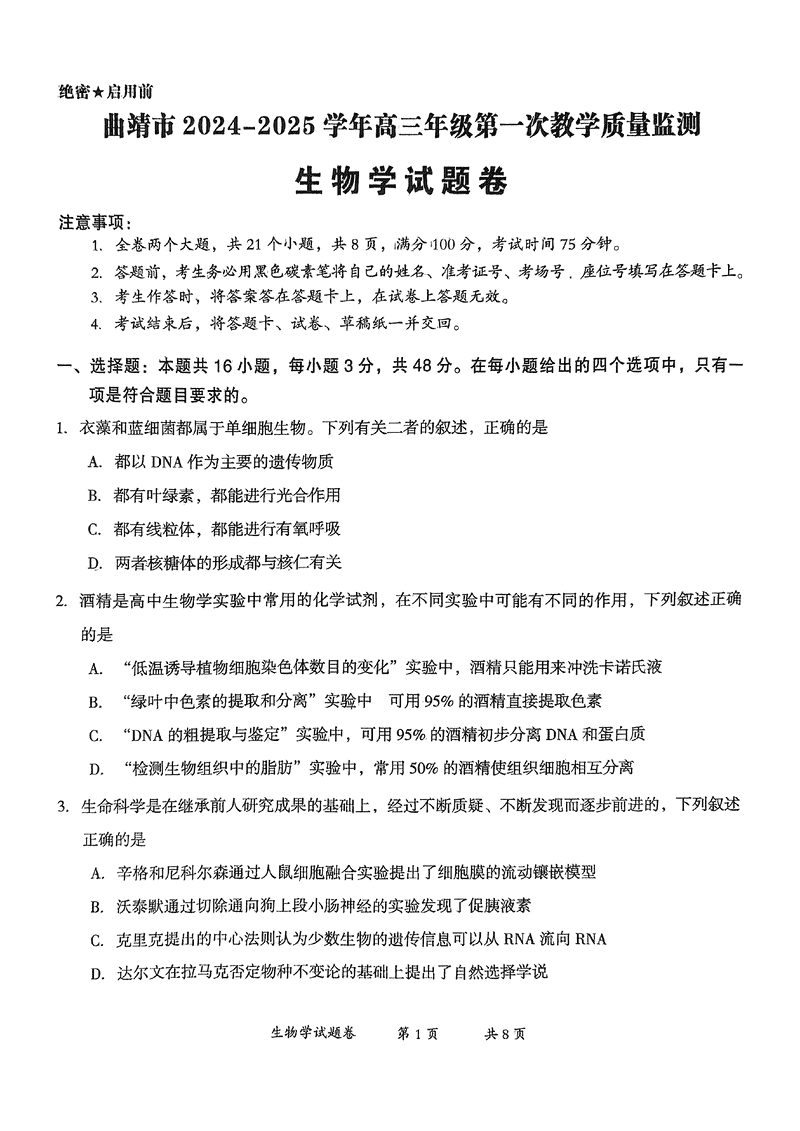 绝密★启用前

曲靖市 2024-2025 学年高三年级第一次教学质量监测

生物学试题卷

注意事项：

1. 全卷两个大题，共 21 个小题，共 8 页，满分 100 分，考试时间 75 分钟。

2. 答题前，考生务必用黑色碳素笔将自己的姓名、准考证号、考场号、座位号填写在答题卡上。

3. 考生作答时，将答案答在答题卡上，在试卷上答题无效。

4. 考试结束后，将答题卡、试卷、草稿纸一并交回。

一、选择题：本题共 16 小题，每小题 3 分，共 48 分。在每小题给出的四个选项中，只有一项是符合题目要求的。

1. 衣藻和蓝细菌都属于单细胞生物。下列有关二者的叙述，正确的是

A. 都以 DNA 作为主要的遗传物质

B. 都有叶绿素，都能进行光合作用

C. 都有线粒体，都能进行有氧呼吸

D. 两者核糖体的形成都与核仁有关

2. 酒精是高中生物学实验中常用的化学试剂，在不同实验中可能有不同的作用，下列叙述正确的是

A. “低温诱导植物细胞染色体数目的变化”实验中，酒精只能用来冲洗卡诺氏液

B. “绿叶中色素的提取和分离”实验中 可用 95% 的酒精直接提取色素

C. “DNA 的粗提取与鉴定”实验中，可用 95% 的酒精初步分离 DNA 和蛋白质

D. “检测生物组织中的脂肪”实验中，常用 50% 的酒精使组织细胞相互分离

3. 生命科学是在继承前人研究成果的基础上，经过不断质疑、不断发现而逐步前进的，下列叙述正确的是

A. 辛格和尼科尔森通过人鼠细胞融合实验提出了细胞膜的流动镶嵌模型

B. 沃泰默通过切除通向狗上段小肠神经的实验发现了促胰液素

C. 克里克提出的中心法则认为少数生物的遗传信息可以从 RNA 流向 RNA

D. 达尔文在拉马克否定物种不变论的基础上提出了自然选择学说

生物学试题卷 第 1 页 共 8 页